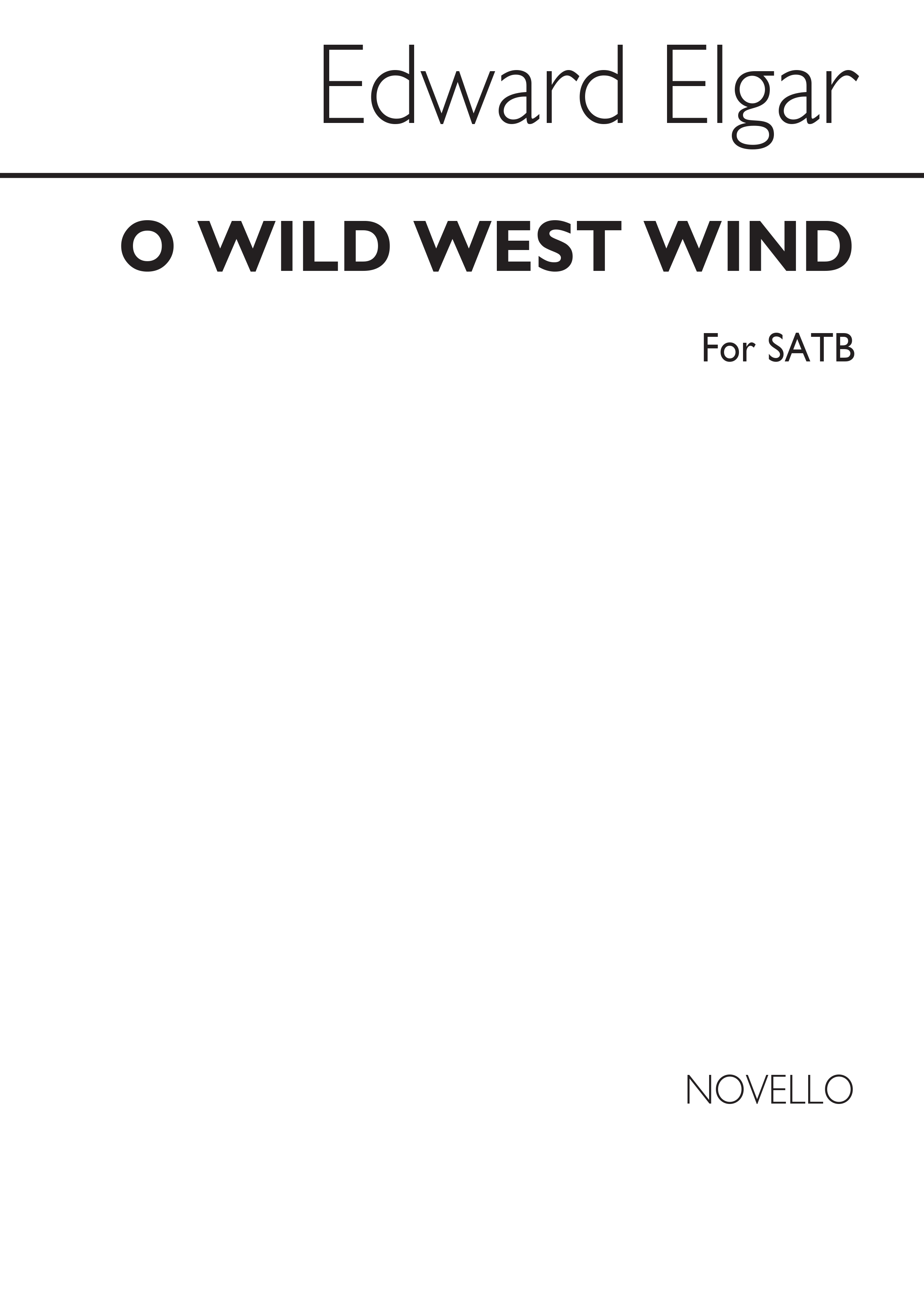 Edward Elgar

O WILD WEST WIND

For SATB

NOVELLO